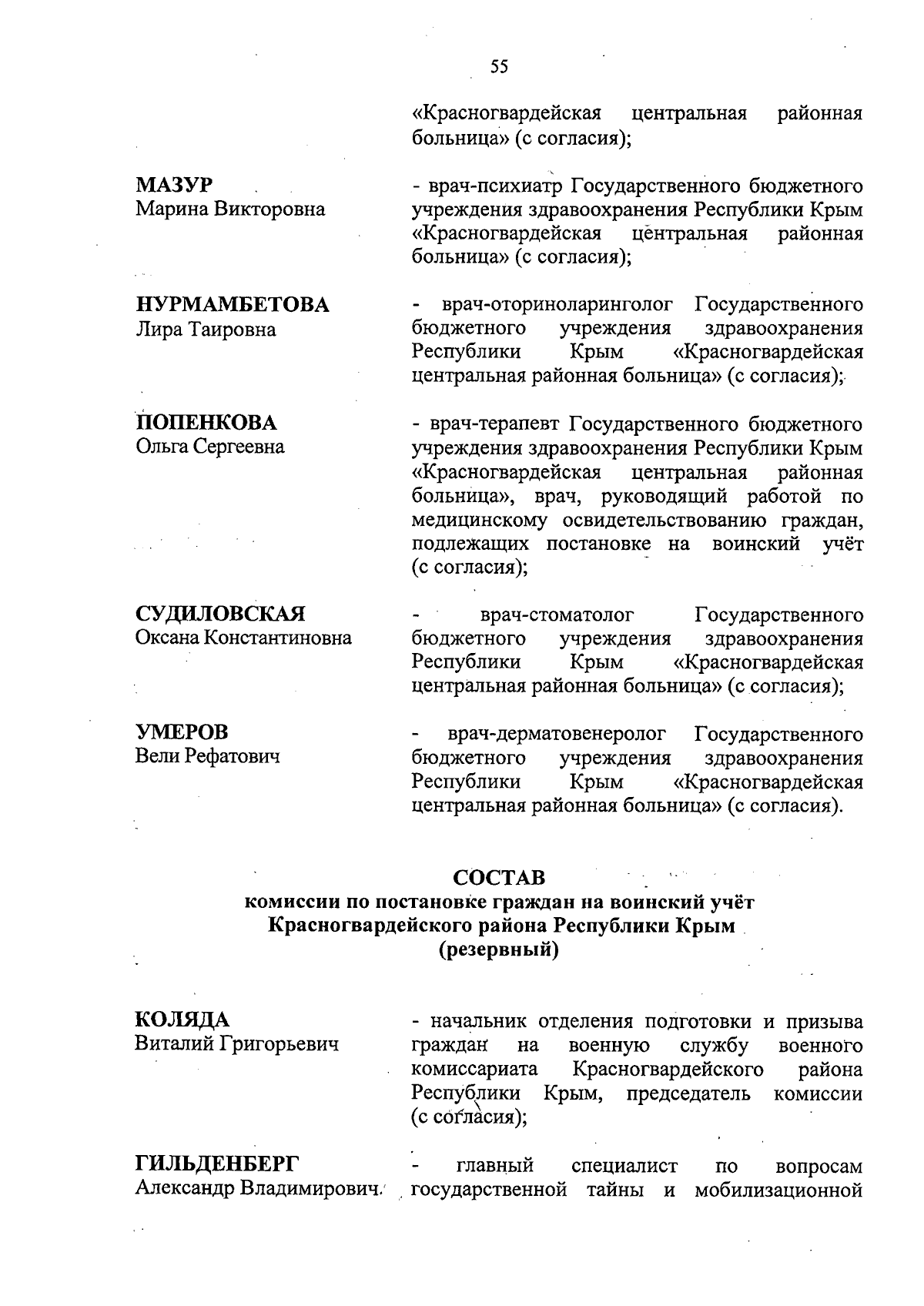 55

«Красногвардейская центральная районная больница» (с согласия);

МАЗУР
Марина Викторовна

- врач-психиатр Государственного бюджетного учреждения здравоохранения Республики Крым «Красногвардейская центральная районная больница» (с согласия);

НУРМАМБЕТОВА
Лира Таировна

- врач-оториноларинголог Государственного бюджетного учреждения здравоохранения Республики Крым «Красногвардейская центральная районная больница» (с согласия);

ПОПЕНКОВА
Ольга Сергеевна

- врач-терапевт Государственного бюджетного учреждения здравоохранения Республики Крым «Красногвардейская центральная районная больница», врач, руководящий работой по медицинскому освидетельствованию граждан, подлежащих постановке на воинский учёт (с согласия);

СУДИЛОВСКАЯ
Оксана Константиновна

- врач-стоматолог Государственного бюджетного учреждения здравоохранения Республики Крым «Красногвардейская центральная районная больница» (с согласия);

УМЕРОВ
Вели Рефатович

- врач-дерматовенеролог Государственного бюджетного учреждения здравоохранения Республики Крым «Красногвардейская центральная районная больница» (с согласия).

СОСТАВ
комиссии по постановке граждан на воинский учёт
Красногвардейского района Республики Крым
(резервный)

КОЛЯДА
Виталий Григорьевич

- начальник отделения подготовки и призыва граждан на военную службу военного комиссариата Красногвардейского района Республики Крым, председатель комиссии (с согласия);

ГИЛЬДЕНБЕРГ
Александр Владимирович

- главный специалист по вопросам государственной тайны и мобилизационной